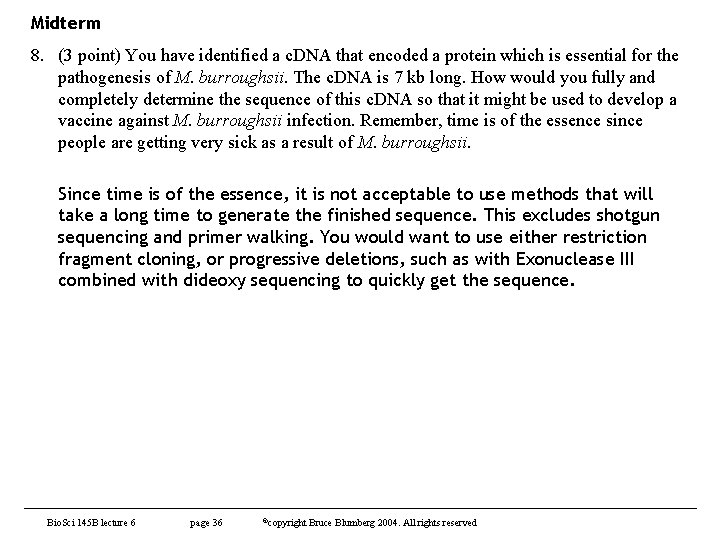 Midterm

8. (3 point) You have identified a cDNA that encoded a protein which is essential for the pathogenesis of M. burroughsii. The cDNA is 7 kb long. How would you fully and completely determine the sequence of this cDNA so that it might be used to develop a vaccine against M. burroughsii infection. Remember, time is of the essence since people are getting very sick as a result of M. burroughsii.

Since time is of the essence, it is not acceptable to use methods that will take a long time to generate the finished sequence. This excludes shotgun sequencing and primer walking. You would want to use either restriction fragment cloning, or progressive deletions, such as with Exonuclease III combined with dideoxy sequencing to quickly get the sequence.

BioSci 145B lecture 6 page 36 ©copyright Bruce Blumberg 2004. All rights reserved